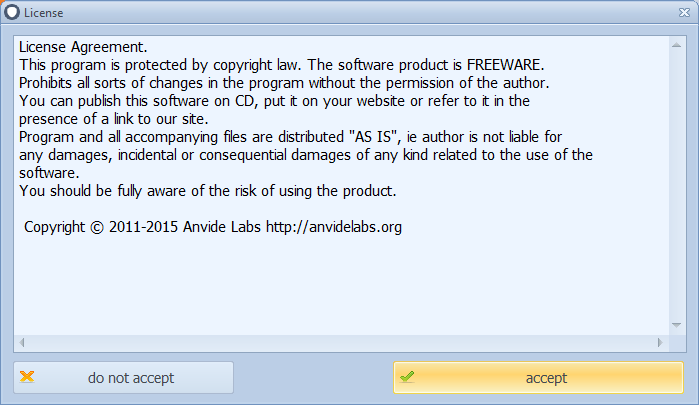 License

License Agreement.
This program is protected by copyright law. The software product is FREEWARE.
Prohibits all sorts of changes in the program without the permission of the author.
You can publish this software on CD, put it on your website or refer to it in the presence of a link to our site.
Program and all accompanying files are distributed "AS IS", ie author is not liable for any damages, incidental or consequential damages of any kind related to the use of the software.
You should be fully aware of the risk of using the product.

Copyright © 2011-2015 Anvide Labs http://anvidelabs.org

do not accept

accept